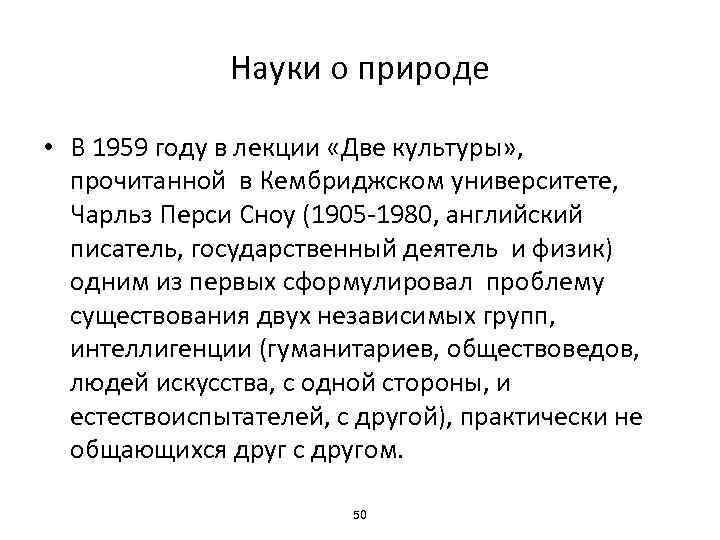 Науки о природе

• В 1959 году в лекции «Две культуры», прочитанной в Кембриджском университете, Чарльз Перси Сноу (1905-1980, английский писатель, государственный деятель и физик) одним из первых сформулировал проблему существования двух независимых групп, интеллигенции (гуманитариев, обществоведов, людей искусства, с одной стороны, и естествоиспытателей, с другой), практически не общающихся друг с другом.

50